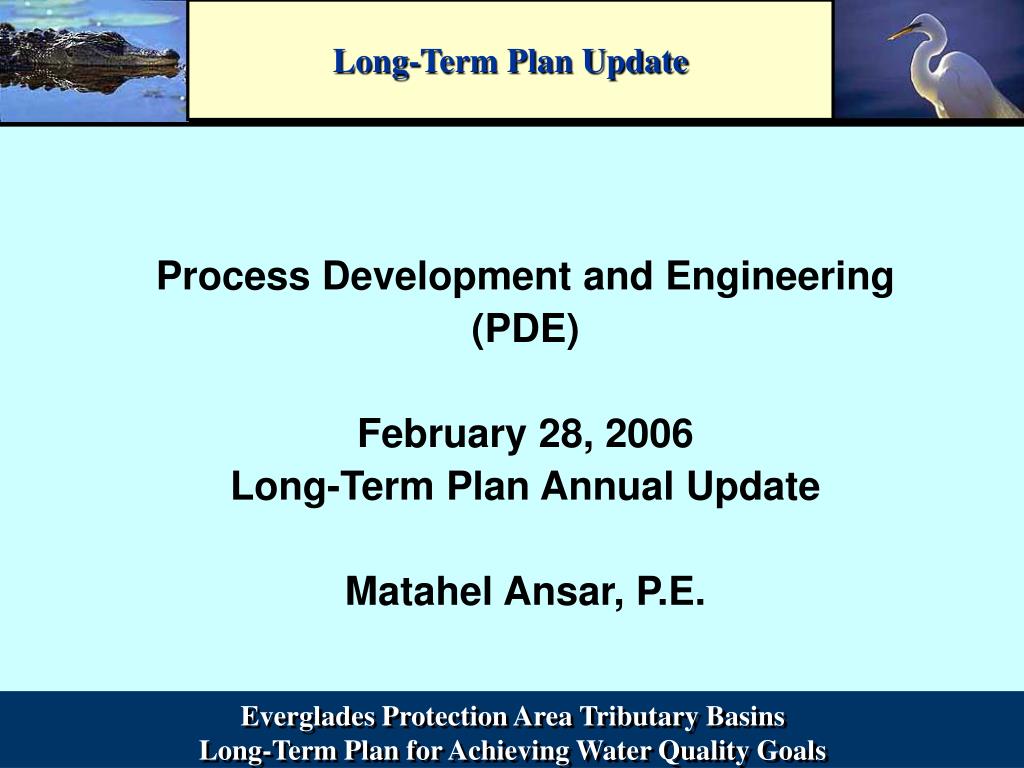 Long-Term Plan Update

Process Development and Engineering (PDE)

February 28, 2006
Long-Term Plan Annual Update

Matahel Ansar, P.E.

Everglades Protection Area Tributary Basins
Long-Term Plan for Achieving Water Quality Goals